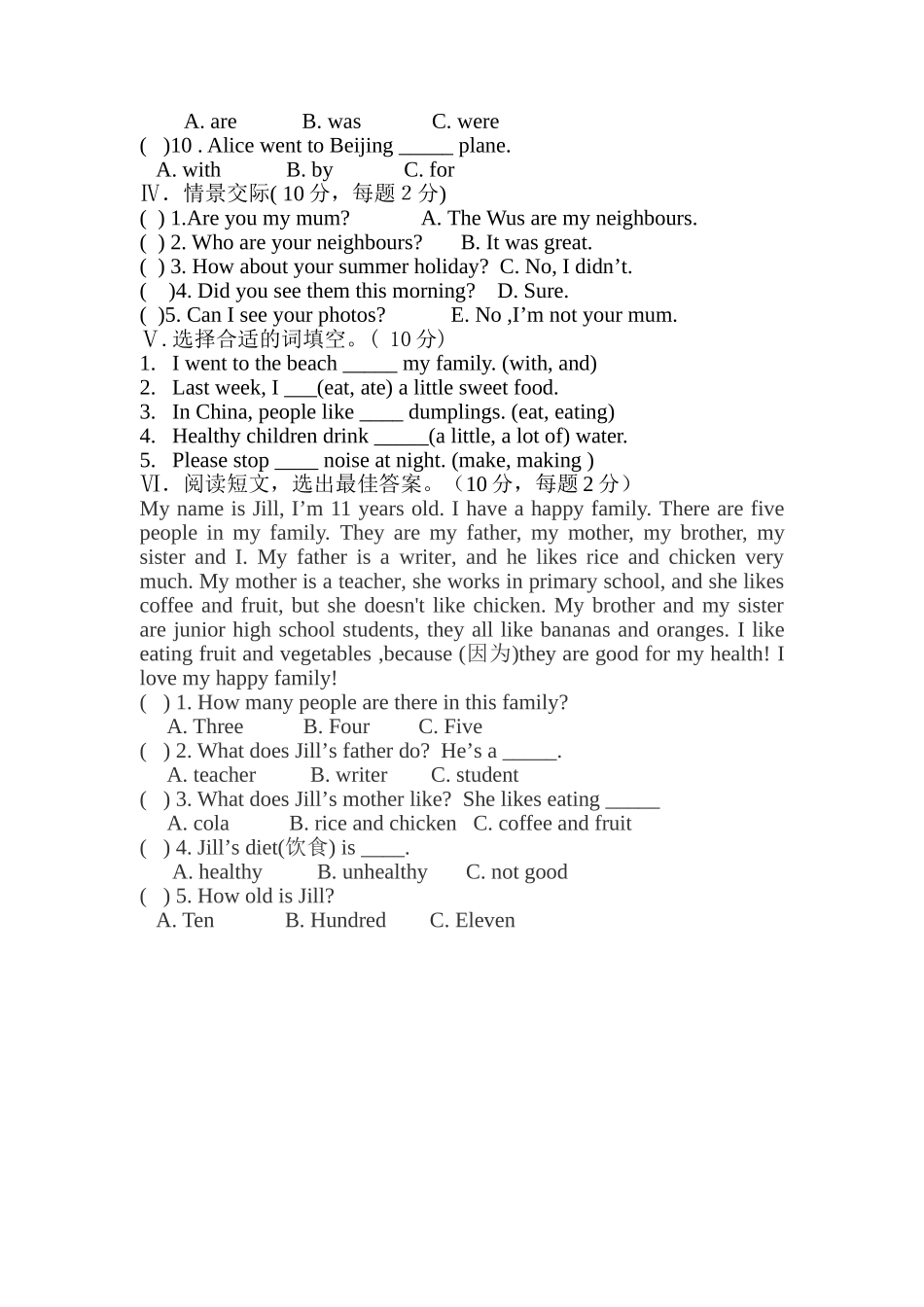 A. are B. was C. were
( )10 . Alice went to Beijing _____ plane.
A. with B. by C. for
Ⅳ. 情景交际( 10 分，每题 2 分)
( ) 1.Are you my mum? A. The Wus are my neighbours.
( ) 2. Who are your neighbours? B. It was great.
( ) 3. How about your summer holiday? C. No, I didn’t.
( )4. Did you see them this morning? D. Sure.
( )5. Can I see your photos? E. No ,I’m not your mum.
Ⅴ. 选择合适的词填空。( 10 分)
1. I went to the beach _____ my family. (with, and)
2. Last week, I ___(eat, ate) a little sweet food.
3. In China, people like ____ dumplings. (eat, eating)
4. Healthy children drink _____(a little, a lot of) water.
5. Please stop ____ noise at night. (make, making )
Ⅵ. 阅读短文，选出最佳答案。（10 分，每题 2 分）
My name is Jill, I’m 11 years old. I have a happy family. There are five people in my family. They are my father, my mother, my brother, my sister and I. My father is a writer, and he likes rice and chicken very much. My mother is a teacher, she works in primary school, and she likes coffee and fruit, but she doesn't like chicken. My brother and my sister are junior high school students, they all like bananas and oranges. I like eating fruit and vegetables ,because (因为)they are good for my health! I love my happy family!
( ) 1. How many people are there in this family?
A. Three B. Four C. Five
( ) 2. What does Jill’s father do? He’s a _____.
A. teacher B. writer C. student
( ) 3. What does Jill’s mother like? She likes eating _____
A. cola B. rice and chicken C. coffee and fruit
( ) 4. Jill’s diet(饮食) is ____.
A. healthy B. unhealthy C. not good
( ) 5. How old is Jill?
A. Ten B. Hundred C. Eleven